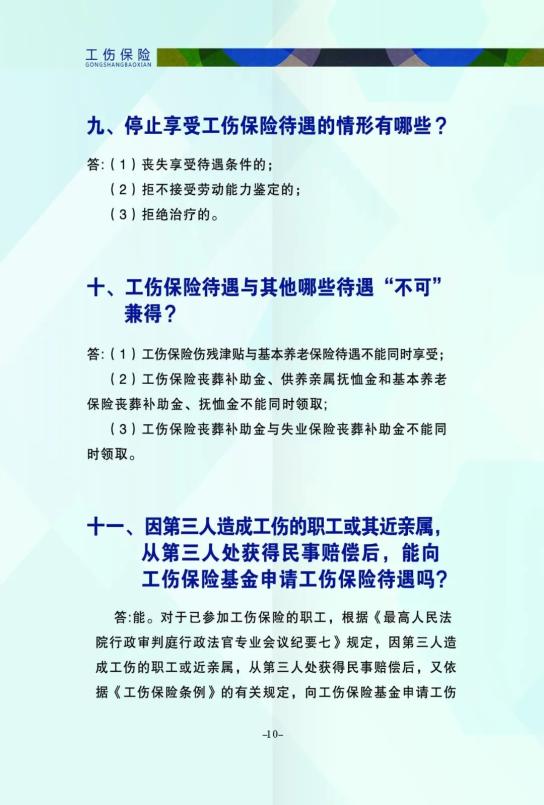 工伤保险
GONGSHANGBAOXIAN

九、停止享受工伤保险待遇的情形有哪些？

答:（1）丧失享受待遇条件的；
（2）拒不接受劳动能力鉴定的；
（3）拒绝治疗的。

十、工伤保险待遇与其他哪些待遇“不可”兼得？

答:（1）工伤保险伤残津贴与基本养老保险待遇不能同时享受；
（2）工伤保险丧葬补助金、供养亲属抚恤金和基本养老保险丧葬补助金、抚恤金不能同时领取；
（3）工伤保险丧葬补助金与失业保险丧葬补助金不能同时领取。

十一、因第三人造成工伤的职工或其近亲属，从第三人处获得民事赔偿后，能向工伤保险基金申请工伤保险待遇吗？

答:能。对于已参加工伤保险的职工，根据《最高人民法院行政审判庭行政法官专业会议纪要七》规定，因第三人造成工伤的职工或近亲属，从第三人处获得民事赔偿后，又依据《工伤保险条例》的有关规定，向工伤保险基金申请工伤

-10-